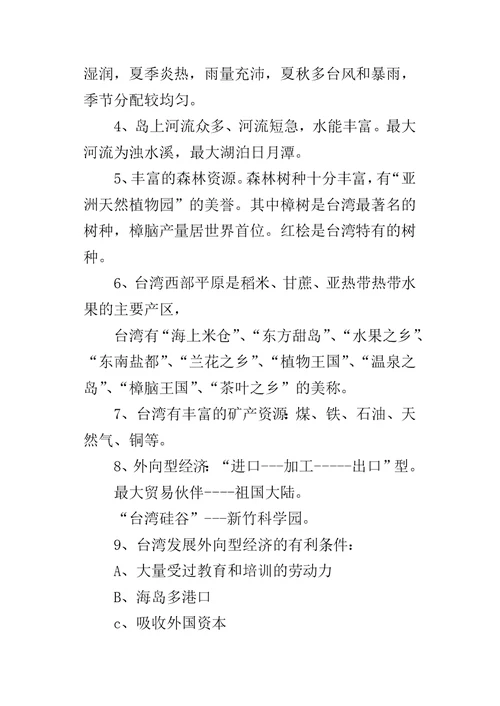 湿润，夏季炎热，雨量充沛，夏秋多台风和暴雨，季节分配较均匀。

4、岛上河流众多、河流短急，水能丰富。最大河流为浊水溪，最大湖泊日月潭。

5、丰富的森林资源。森林树种十分丰富，有“亚洲天然植物园”的美誉。其中樟树是台湾最著名的树种，樟脑产量居世界首位。红桧是台湾特有的树种。

6、台湾西部平原是稻米、甘蔗、亚热带热带水果的主要产区，

台湾有“海上米仓”、“东方甜岛”、“水果之乡”、“东南盐都”、“兰花之乡”、“植物王国”、“温泉之岛”、“樟脑王国”、“茶叶之乡”的美称。

7、台湾有丰富的矿产资源：煤、铁、石油、天然气、铜等。

8、外向型经济：“进口---加工------出口”型。

最大贸易伙伴----祖国大陆。

“台湾硅谷”---新竹科学园。

9、台湾发展外向型经济的有利条件：

A、大量受过教育和培训的劳动力

B、海岛多港口

c、吸收外国资本